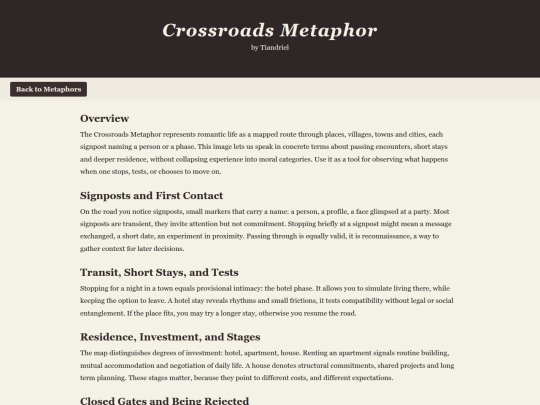 Crossroads Metaphor

by Tiandriel

Back to Metaphors

Overview

The Crossroads Metaphor represents romantic life as a mapped route through places, villages, towns and cities, each signpost naming a person or a phase. This image lets us speak in concrete terms about passing encounters, short stays and deeper residence, without collapsing experience into moral categories. Use it as a tool for observing what happens when one stops, tests, or chooses to move on.

Signposts and First Contact

On the road you notice signposts, small markers that carry a name: a person, a profile, a face glimpsed at a party. Most signposts are transient, they invite attention but not commitment. Stopping briefly at a signpost might mean a message exchanged, a short date, an experiment in proximity. Passing through is equally valid, it is reconnaissance, a way to gather context for later decisions.

Transit, Short Stays, and Tests

Stopping for a night in a town equals provisional intimacy: the hotel phase. It allows you to simulate living there, while keeping the option to leave. A hotel stay reveals rhythms and small frictions, it tests compatibility without legal or social entanglement. If the place fits, you may try a longer stay, otherwise you resume the road.

Residence, Investment, and Stages

The map distinguishes degrees of investment: hotel, apartment, house. Renting an apartment signals routine building, mutual accommodation and negotiation of daily life. A house denotes structural commitments, shared projects and long term planning. These stages matter, because they point to different costs, and different expectations.

Closed Gates and Being Rejected